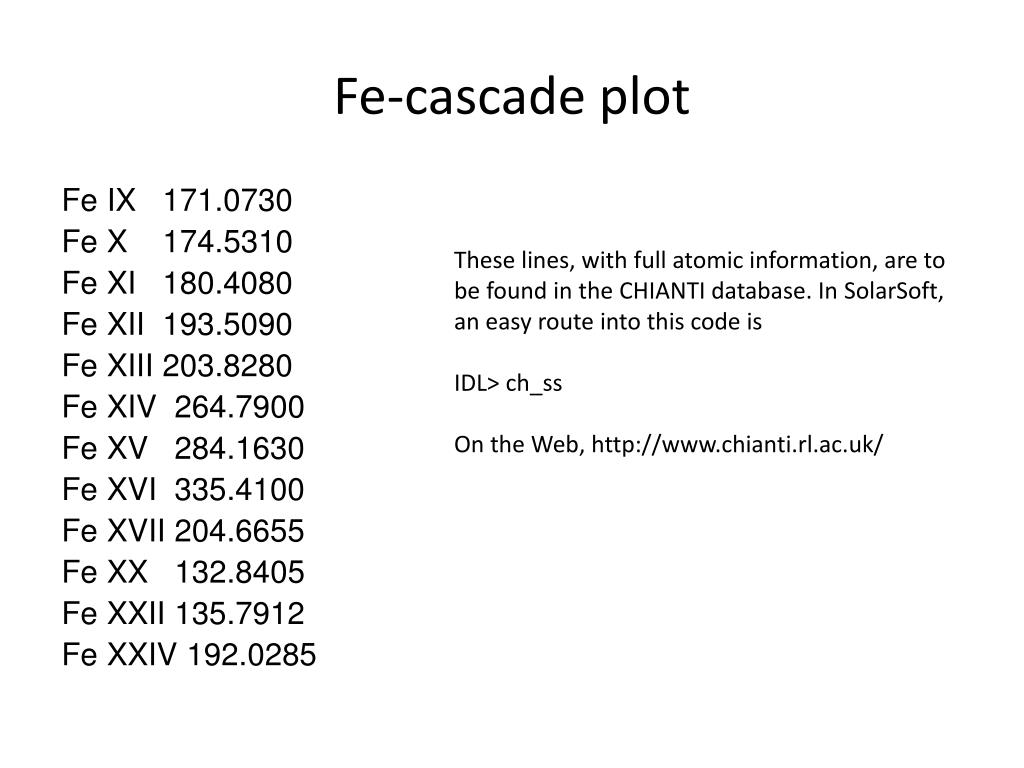 Fe-cascade plot

Fe IX 171.0730
Fe X 174.5310
Fe XI 180.4080
Fe XII 193.5090
Fe XIII 203.8280
Fe XIV 264.7900
Fe XV 284.1630
Fe XVI 335.4100
Fe XVII 204.6655
Fe XX 132.8405
Fe XXII 135.7912
Fe XXIV 192.0285

These lines, with full atomic information, are to be found in the CHIANTI database. In SolarSoft, an easy route into this code is

IDL> ch_ss

On the Web, http://www.chianti.rl.ac.uk/